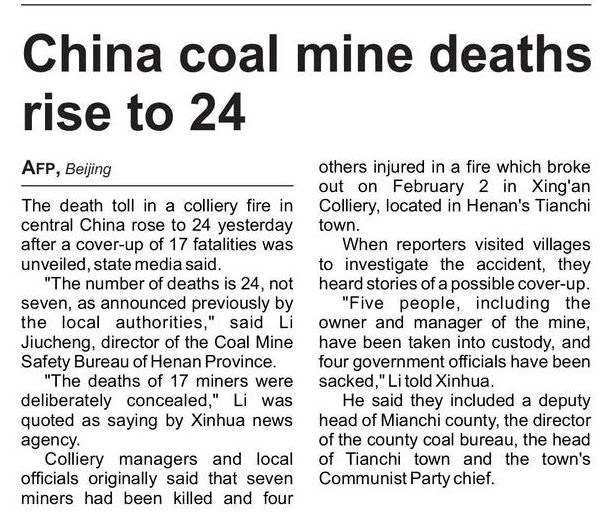 China coal mine deaths rise to 24

AFP, Beijing

The death toll in a colliery fire in central China rose to 24 yesterday after a cover-up of 17 fatalities was unveiled, state media said.

"The number of deaths is 24, not seven, as announced previously by the local authorities," said Li Jiucheng, director of the Coal Mine Safety Bureau of Henan Province.

"The deaths of 17 miners were deliberately concealed," Li was quoted as saying by Xinhua news agency.

Colliery managers and local officials originally said that seven miners had been killed and four others injured in a fire which broke out on February 2 in Xing'an Colliery, located in Henan's Tianchi town.

When reporters visited villages to investigate the accident, they heard stories of a possible cover-up.

"Five people, including the owner and manager of the mine, have been taken into custody, and four government officials have been sacked," Li told Xinhua.

He said they included a deputy head of Mianchi county, the director of the county coal bureau, the head of Tianchi town and the town's Communist Party chief.